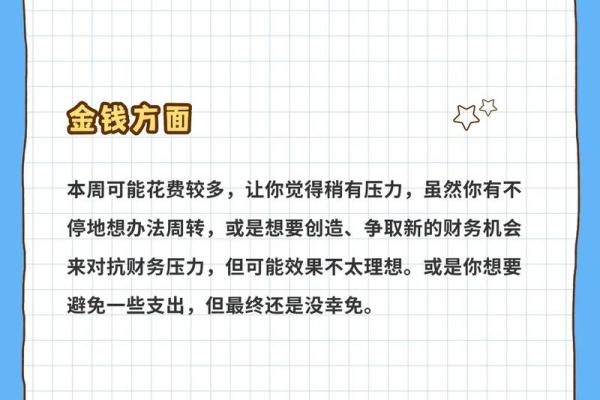 金钱方面

本周可能花费较多，让你觉得稍有压力，虽然你有不停地想办法周转，或是想要创造、争取新的财务机会来对抗财务压力，但可能效果不太理想。或是你想要避免一些支出，但最终还是没幸免。